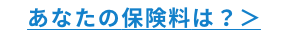 あなたの保険料は？＞